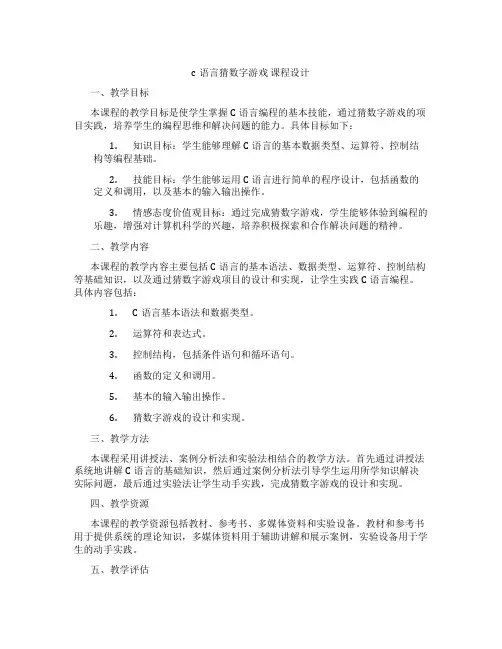 c 语言猜数字游戏 课程设计

一、教学目标

本课程的教学目标是使学生掌握 C 语言编程的基本技能，通过猜数字游戏的项目实践，培养学生的编程思维和解决问题的能力。具体目标如下：

1. 知识目标：学生能够理解 C 语言的基本数据类型、运算符、控制结构等编程基础。

2. 技能目标：学生能够运用 C 语言进行简单的程序设计，包括函数的定义和调用，以及基本的输入输出操作。

3. 情感态度价值观目标：通过完成猜数字游戏，学生能够体验到编程的乐趣，增强对计算机科学的兴趣，培养积极探索和合作解决问题的精神。

二、教学内容

本课程的教学内容主要包括 C 语言的基本语法、数据类型、运算符、控制结构等基础知识，以及通过猜数字游戏项目的设计和实现，让学生实践 C 语言编程。具体内容包括：

1. C 语言基本语法和数据类型。

2. 运算符和表达式。

3. 控制结构，包括条件语句和循环语句。

4. 函数的定义和调用。

5. 基本的输入输出操作。

6. 猜数字游戏的设计和实现。

三、教学方法

本课程采用讲授法、案例分析法和实验法相结合的教学方法。首先通过讲授法系统地讲解 C 语言的基础知识，然后通过案例分析法引导学生运用所学知识解决实际问题，最后通过实验法让学生动手实践，完成猜数字游戏的设计和实现。

四、教学资源

本课程的教学资源包括教材、参考书、多媒体资料和实验设备。教材和参考书用于提供系统的理论知识，多媒体资料用于辅助讲解和展示案例，实验设备用于学生的动手实践。

五、教学评估